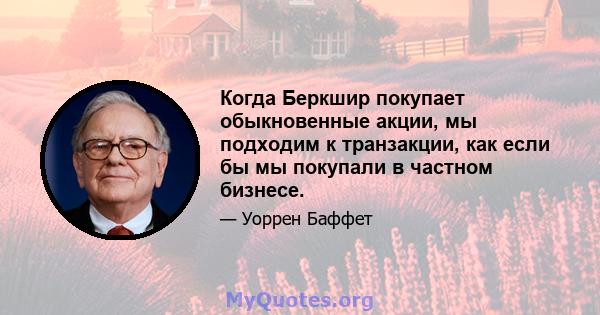 Когда Беркшир покупает обыкновенные акции, мы подходим к транзакции, как если бы мы покупали в частном бизнесе.

— Уоррен Баффет

MyQuotes.org